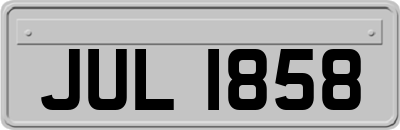 JUL 1858